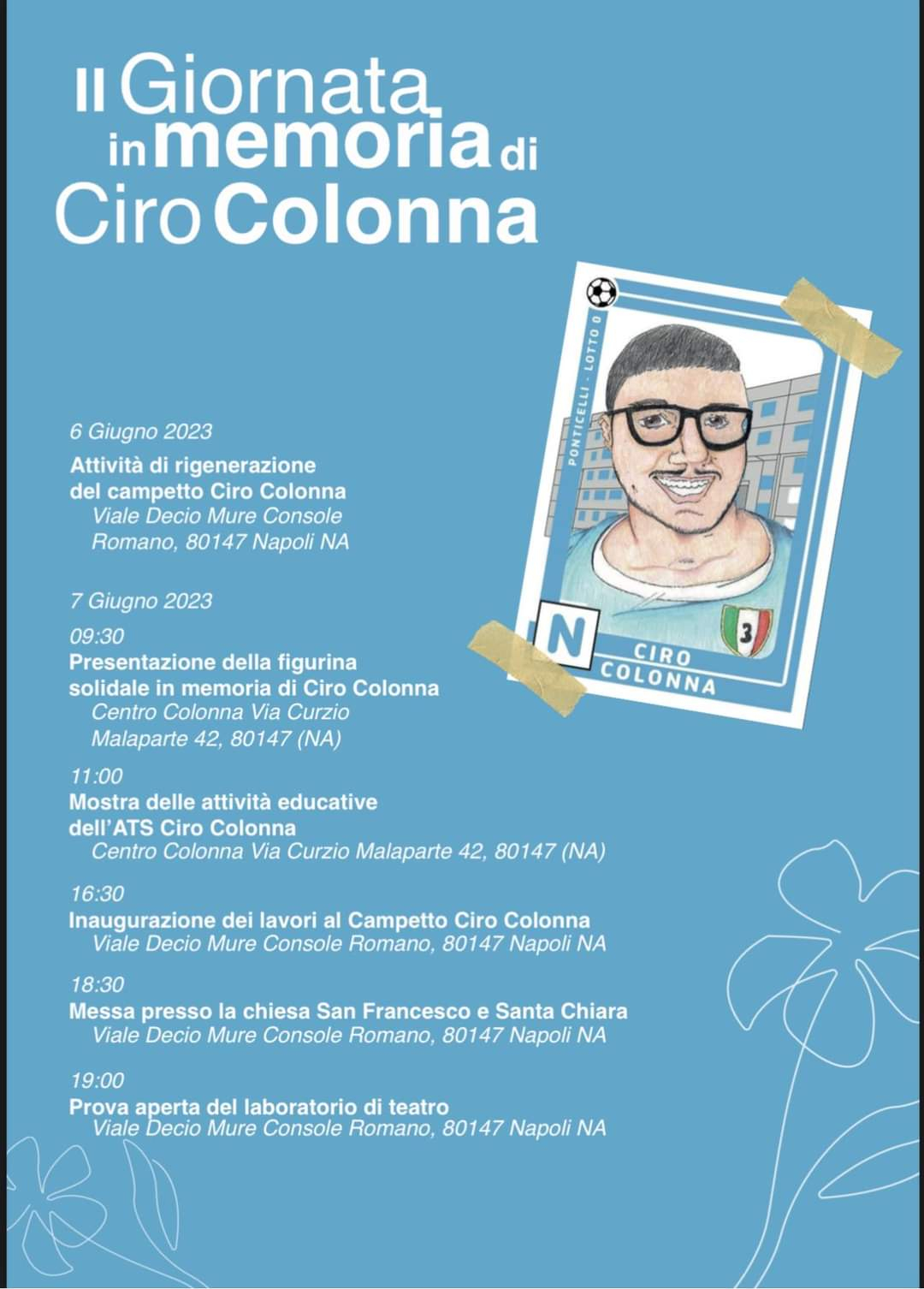 II Giornata in memoria di Ciro Colonna

PONTICELLI - LOTTO 0

N

3

CIRO COLONNA

6 Giugno 2023

Attività di rigenerazione del campetto Ciro Colonna
Viale Decio Mure Console Romano, 80147 Napoli NA

7 Giugno 2023

09:30
Presentazione della figurina solidale in memoria di Ciro Colonna
Centro Colonna Via Curzio Malaparte 42, 80147 (NA)

11:00
Mostra delle attività educative dell'ATS Ciro Colonna
Centro Colonna Via Curzio Malaparte 42, 80147 (NA)

16:30
Inaugurazione dei lavori al Campetto Ciro Colonna
Viale Decio Mure Console Romano, 80147 Napoli NA

18:30
Messa presso la chiesa San Francesco e Santa Chiara
Viale Decio Mure Console Romano, 80147 Napoli NA

19:00
Prova aperta del laboratorio di teatro
Viale Decio Mure Console Romano, 80147 Napoli NA